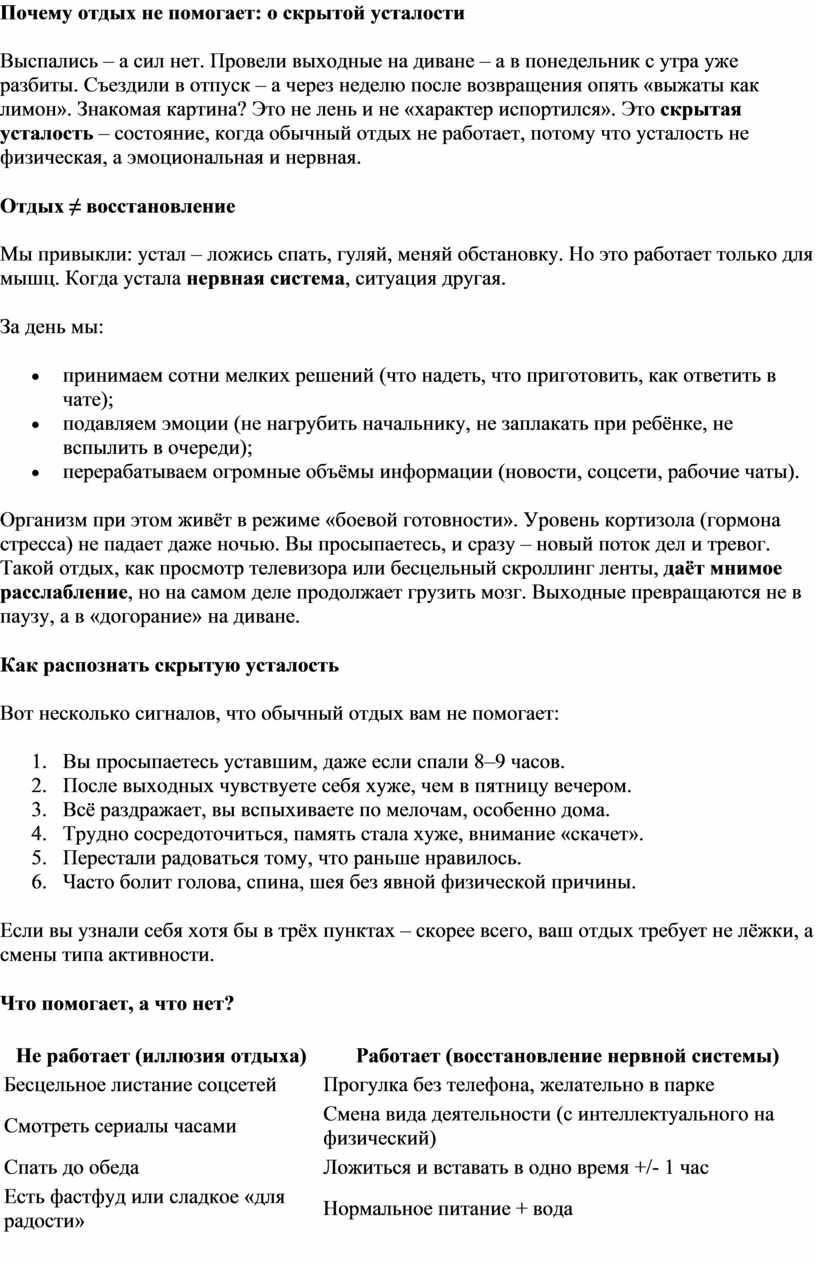 Почему отдых не помогает: о скрытой усталости

Выспались – а сил нет. Провели выходные на диване – а в понедельник с утра уже разбиты. Съездили в отпуск – а через неделю после возвращения опять «выжаты как лимон». Знакомая картина? Это не лень и не «характер испортился». Это скрытая усталость – состояние, когда обычный отдых не работает, потому что усталость не физическая, а эмоциональная и нервная.

Отдых ≠ восстановление

Мы привыкли: устал – ложись спать, гуляй, меняй обстановку. Но это работает только для мышц. Когда устала нервная система, ситуация другая.

За день мы:

• принимаем сотни мелких решений (что надеть, что приготовить, как ответить в чате);
• подавляем эмоции (не нагрубить начальнику, не заплакать при ребёнке, не вспылить в очереди);
• перерабатываем огромные объёмы информации (новости, соцсети, рабочие чаты).

Организм при этом живёт в режиме «боевой готовности». Уровень кортизола (гормона стресса) не падает даже ночью. Вы просыпаетесь, и сразу – новый поток дел и тревог. Такой отдых, как просмотр телевизора или бесцельный скроллинг ленты, даёт мнимое расслабление, но на самом деле продолжает грузить мозг. Выходные превращаются не в паузу, а в «догорание» на диване.

Как распознать скрытую усталость

Вот несколько сигналов, что обычный отдых вам не помогает:

1. Вы просыпаетесь уставшим, даже если спали 8–9 часов.
2. После выходных чувствуете себя хуже, чем в пятницу вечером.
3. Всё раздражает, вы вспыхиваете по мелочам, особенно дома.
4. Трудно сосредоточиться, память стала хуже, внимание «скачет».
5. Перестали радоваться тому, что раньше нравилось.
6. Часто болит голова, спина, шея без явной физической причины.

Если вы узнали себя хотя бы в трёх пунктах – скорее всего, ваш отдых требует не лёжки, а смены типа активности.

Что помогает, а что нет?

| Не работает (иллюзия отдыха) | Работает (восстановление нервной системы) |
|---|---|
| Бесцельное листание соцсетей | Прогулка без телефона, желательно в парке |
| Смотреть сериалы часами | Смена вида деятельности (с интеллектуального на физический) |
| Спать до обеда | Ложиться и вставать в одно время +/- 1 час |
| Есть фастфуд или сладкое «для радости» | Нормальное питание + вода |